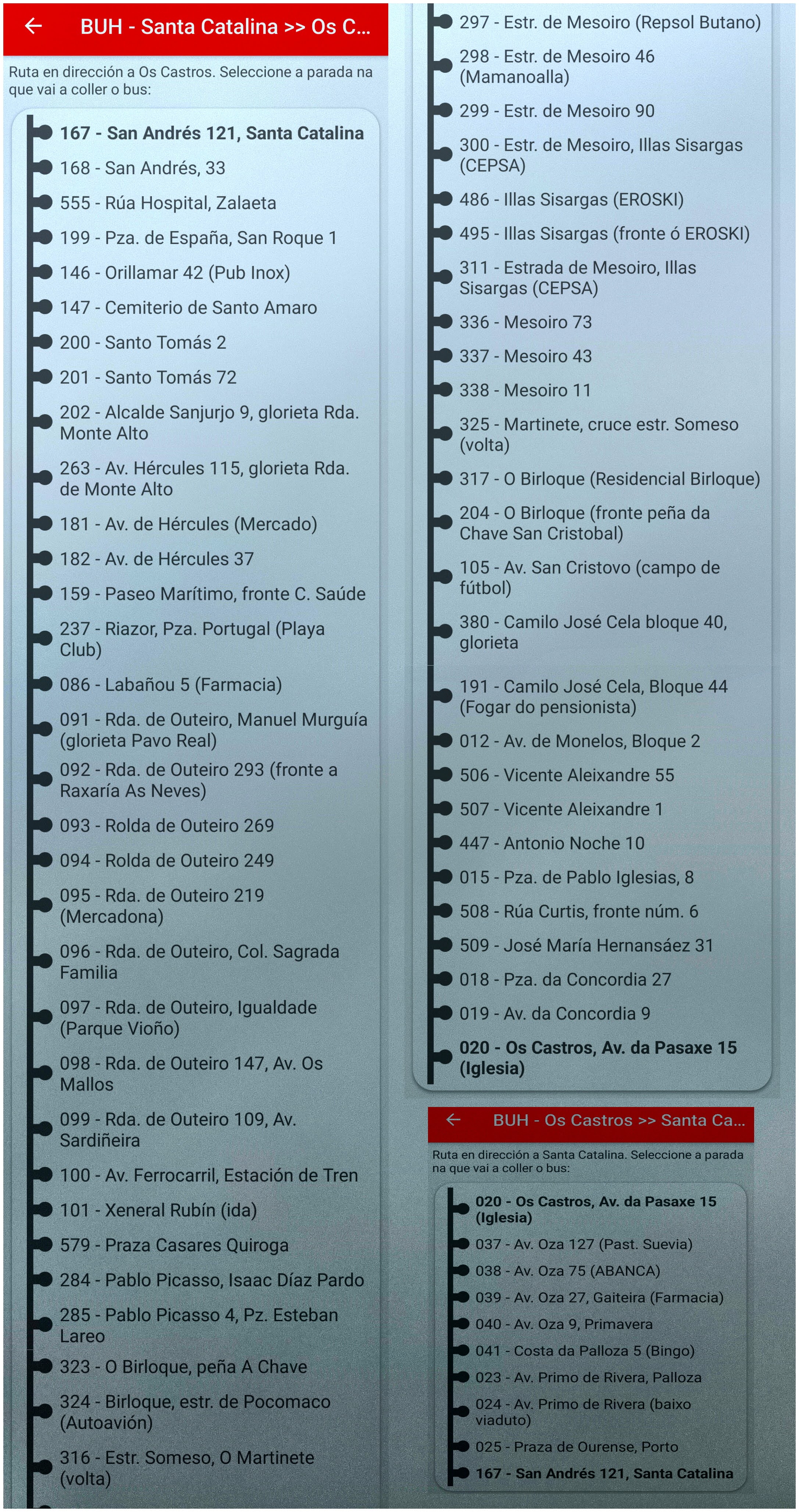 BUH - Santa Catalina >> Os C...

Ruta en dirección a Os Castros. Seleccione a parada na que vai a coller o bus:

167 - San Andrés 121, Santa Catalina
168 - San Andrés, 33
555 - Rúa Hospital, Zalaeta
199 - Pza. de España, San Roque 1
146 - Orillamar 42 (Pub Inox)
147 - Cemiterio de Santo Amaro
200 - Santo Tomás 2
201 - Santo Tomás 72
202 - Alcalde Sanjurjo 9, glorieta Rda. Monte Alto
263 - Av. Hércules 115, glorieta Rda. de Monte Alto
181 - Av. de Hércules (Mercado)
182 - Av. de Hércules 37
159 - Paseo Marítimo, fronte C. Saúde
237 - Riazor, Pza. Portugal (Playa Club)
086 - Labañou 5 (Farmacia)
091 - Rda. de Outeiro, Manuel Murguía (glorieta Pavo Real)
092 - Rda. de Outeiro 293 (fronte a Raxaría As Neves)
093 - Rolda de Outeiro 269
094 - Rolda de Outeiro 249
095 - Rda. de Outeiro 219 (Mercadona)
096 - Rda. de Outeiro, Col. Sagrada Familia
097 - Rda. de Outeiro, Igualdade (Parque Vioño)
098 - Rda. de Outeiro 147, Av. Os Mallos
099 - Rda. de Outeiro 109, Av. Sardiñeira
100 - Av. Ferrocarril, Estación de Tren
101 - Xeneral Rubín (ida)
579 - Praza Casares Quiroga
284 - Pablo Picasso, Isaac Díaz Pardo
285 - Pablo Picasso 4, Pz. Esteban Lareo
323 - O Birloque, peña A Chave
324 - Birloque, estr. de Pocomaco (Autoavión)
316 - Estr. Someso, O Martinete (volta)

297 - Estr. de Mesoiro (Repsol Butano)
298 - Estr. de Mesoiro 46 (Mamanoalla)
299 - Estr. de Mesoiro 90
300 - Estr. de Mesoiro, Illas Sisargas (CEPSA)
486 - Illas Sisargas (EROSKI)
495 - Illas Sisargas (fronte ó EROSKI)
311 - Estrada de Mesoiro, Illas Sisargas (CEPSA)
336 - Mesoiro 73
337 - Mesoiro 43
338 - Mesoiro 11
325 - Martinete, cruce estr. Someso (volta)
317 - O Birloque (Residencial Birloque)
204 - O Birloque (fronte peña da Chave San Cristobal)
105 - Av. San Cristovo (campo de fútbol)
380 - Camilo José Cela bloque 40, glorieta
191 - Camilo José Cela, Bloque 44 (Fogar do pensionista)
012 - Av. de Monelos, Bloque 2
506 - Vicente Aleixandre 55
507 - Vicente Aleixandre 1
447 - Antonio Noche 10
015 - Pza. de Pablo Iglesias, 8
508 - Rúa Curtis, fronte núm. 6
509 - José María Hernansáez 31
018 - Pza. da Concordia 27
019 - Av. da Concordia 9
020 - Os Castros, Av. da Pasaxe 15 (Iglesia)

BUH - Os Castros >> Santa Ca...

Ruta en dirección a Santa Catalina. Seleccione a parada na que vai a coller o bus:

020 - Os Castros, Av. da Pasaxe 15 (Iglesia)
037 - Av. Oza 127 (Past. Suevia)
038 - Av. Oza 75 (ABANCA)
039 - Av. Oza 27, Gaiteira (Farmacia)
040 - Av. Oza 9, Primavera
041 - Costa da Palloza 5 (Bingo)
023 - Av. Primo de Rivera, Palloza
024 - Av. Primo de Rivera (baixo viaduto)
025 - Praza de Ourense, Porto
167 - San Andrés 121, Santa Catalina